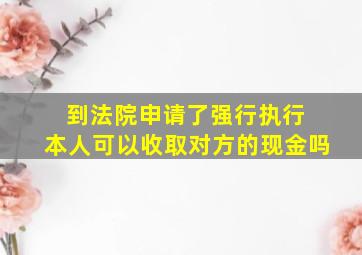 到法院申请了强行执行
本人可以收取对方的现金吗